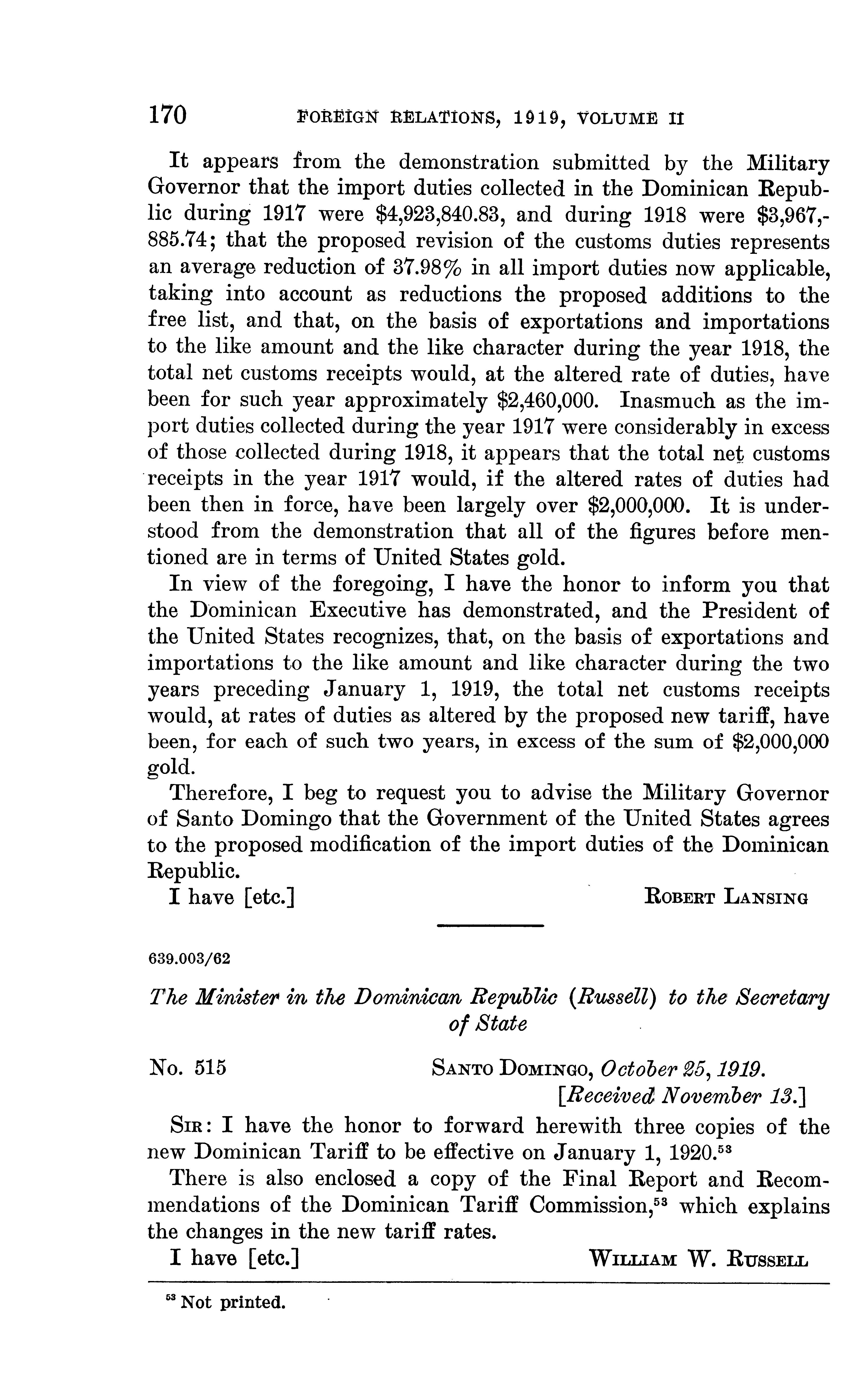 170 FOREIGN RELATIONS, 1919, VOLUME II

It appears from the demonstration submitted by the Military Governor that the import duties collected in the Dominican Republic during 1917 were \$4,923,840.83, and during 1918 were \$3,967,885.74; that the proposed revision of the customs duties represents an average reduction of 37.98% in all import duties now applicable, taking into account as reductions the proposed additions to the free list, and that, on the basis of exportations and importations to the like amount and the like character during the year 1918, the total net customs receipts would, at the altered rate of duties, have been for such year approximately \$2,460,000. Inasmuch as the import duties collected during the year 1917 were considerably in excess of those collected during 1918, it appears that the total net customs receipts in the year 1917 would, if the altered rates of duties had been then in force, have been largely over \$2,000,000. It is understood from the demonstration that all of the figures before mentioned are in terms of United States gold.

In view of the foregoing, I have the honor to inform you that the Dominican Executive has demonstrated, and the President of the United States recognizes, that, on the basis of exportations and importations to the like amount and like character during the two years preceding January 1, 1919, the total net customs receipts would, at rates of duties as altered by the proposed new tariff, have been, for each of such two years, in excess of the sum of \$2,000,000 gold.

Therefore, I beg to request you to advise the Military Governor of Santo Domingo that the Government of the United States agrees to the proposed modification of the import duties of the Dominican Republic.

I have [etc.] ROBERT LANSING

639.003/62

The Minister in the Dominican Republic (Russell) to the Secretary of State

No. 515 SANTO DOMINGO, October 25, 1919.
[Received November 13.]

SIR: I have the honor to forward herewith three copies of the new Dominican Tariff to be effective on January 1, 1920.$^{53}$

There is also enclosed a copy of the Final Report and Recommendations of the Dominican Tariff Commission,$^{53}$ which explains the changes in the new tariff rates.

I have [etc.] WILLIAM W. RUSSELL

$^{53}$ Not printed.